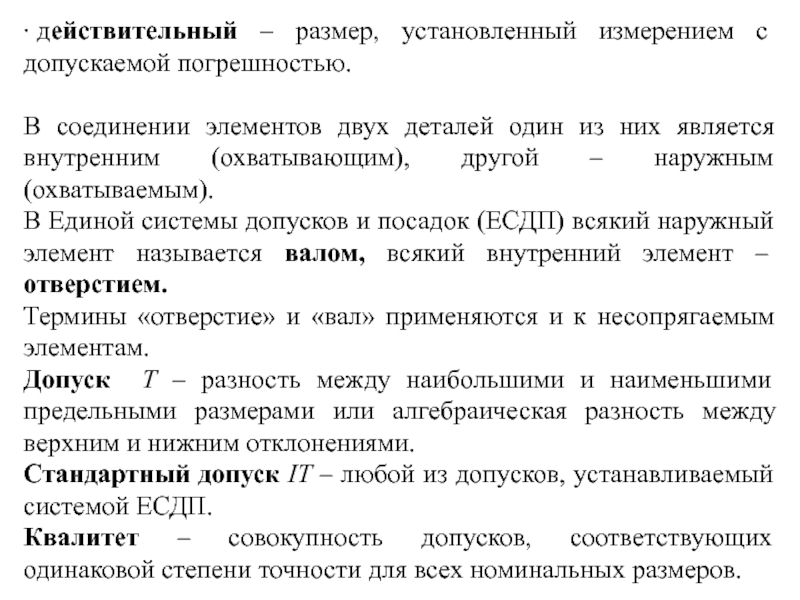 · действительный – размер, установленный измерением с допускаемой погрешностью.

В соединении элементов двух деталей один из них является внутренним (охватывающим), другой – наружным (охватываемым).
В Единой системы допусков и посадок (ЕСДП) всякий наружный элемент называется валом, всякий внутренний элемент – отверстием.
Термины «отверстие» и «вал» применяются и к несопрягаемым элементам.
Допуск $T$ – разность между наибольшими и наименьшими предельными размерами или алгебраическая разность между верхним и нижним отклонениями.
Стандартный допуск $IT$ – любой из допусков, устанавливаемый системой ЕСДП.
Квалитет – совокупность допусков, соответствующих одинаковой степени точности для всех номинальных размеров.